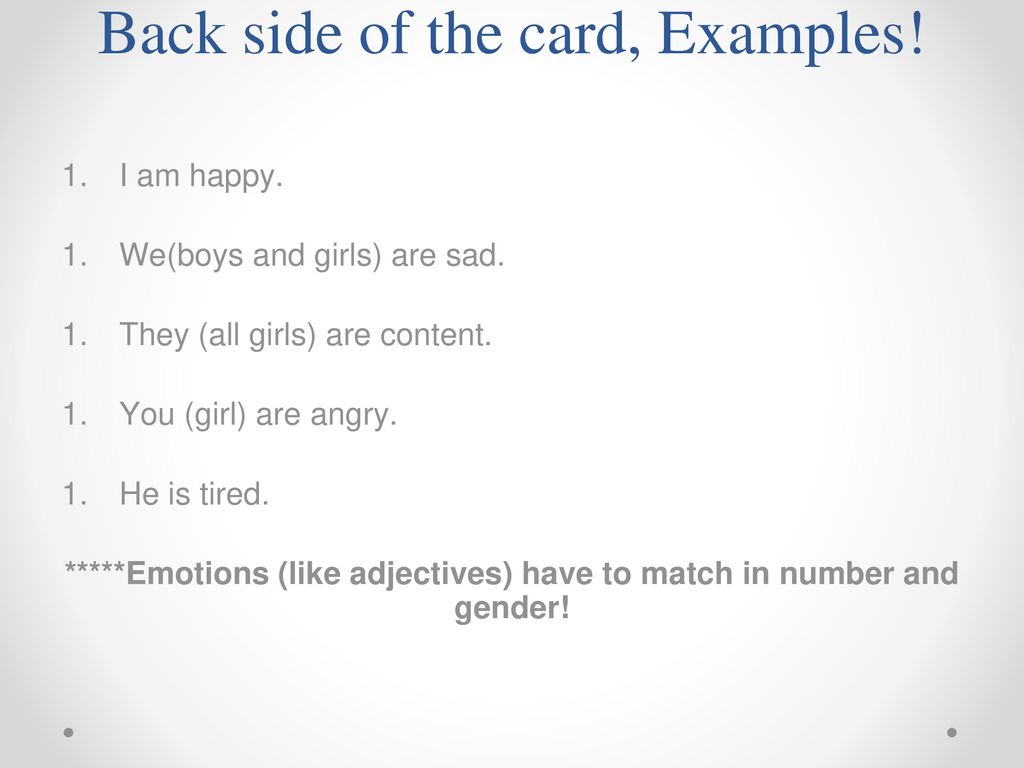 Back side of the card, Examples!

1. I am happy.

1. We(boys and girls) are sad.

1. They (all girls) are content.

1. You (girl) are angry.

1. He is tired.

*****Emotions (like adjectives) have to match in number and gender!